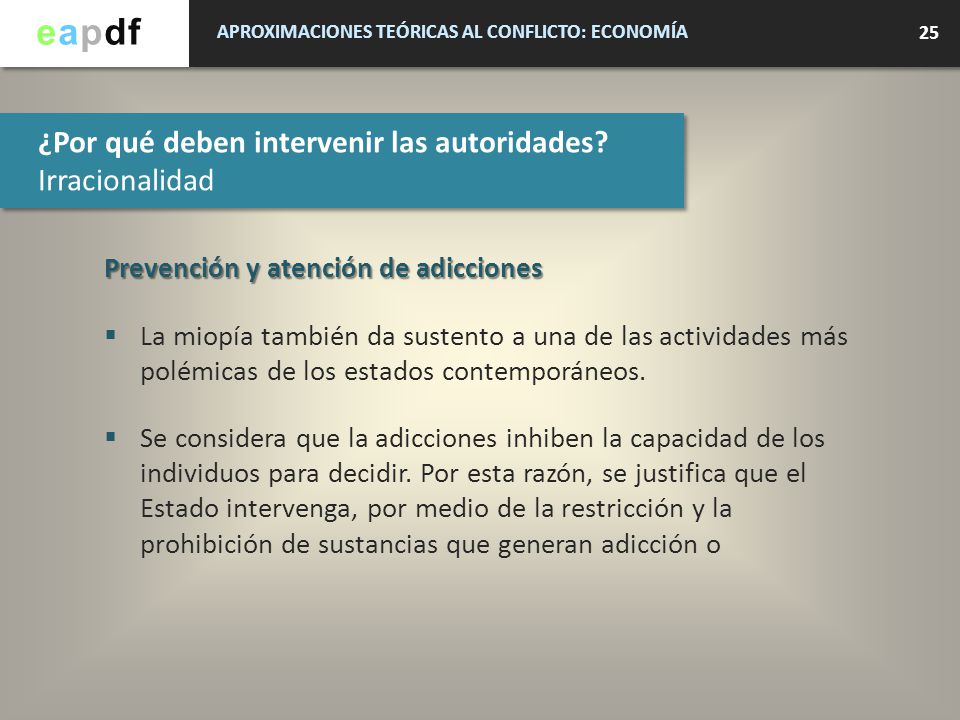 eapdf

APROXIMACIONES TEÓRICAS AL CONFLICTO: ECONOMÍA

25

¿Por qué deben intervenir las autoridades?
Irracionalidad

Prevención y atención de adicciones

▪ La miopía también da sustento a una de las actividades más polémicas de los estados contemporáneos.

▪ Se considera que la adicciones inhiben la capacidad de los individuos para decidir. Por esta razón, se justifica que el Estado intervenga, por medio de la restricción y la prohibición de sustancias que generan adicción o